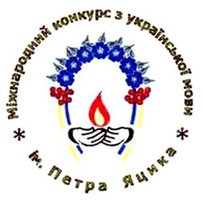 Міжнародний конкурс з української мови

* ім. Петра Яцика *